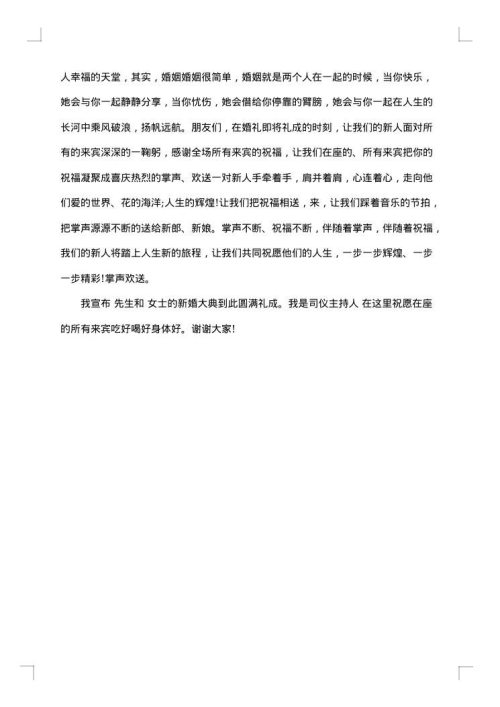 人幸福的天堂，其实，婚姻婚姻很简单，婚姻就是两个人在一起的时候，当你快乐，她会与你一起静静分享，当你忧伤，她会借给你停靠的臂膀，她会与你一起在人生的长河中乘风破浪，扬帆远航。朋友们，在婚礼即将礼成的时刻，让我们的新人面对所有的来宾深深的一鞠躬，感谢全场所有来宾的祝福，让我们在座的、所有来宾把你的祝福凝聚成喜庆热烈的掌声、欢送一对新人手牵着手，肩并着肩，心连着心，走向他们爱的世界、花的海洋;人生的辉煌!让我们把祝福相送，来，让我们踩着音乐的节拍，把掌声源源不断的送给新郎、新娘。掌声不断、祝福不断，伴随着掌声，伴随着祝福，我们的新人将踏上人生新的旅程，让我们共同祝愿他们的人生，一步一步辉煌、一步一步精彩!掌声欢送。

我宣布 先生和 女士的新婚大典到此圆满礼成。我是司仪主持人 在这里祝愿在座的所有来宾吃好喝好身体好。谢谢大家!